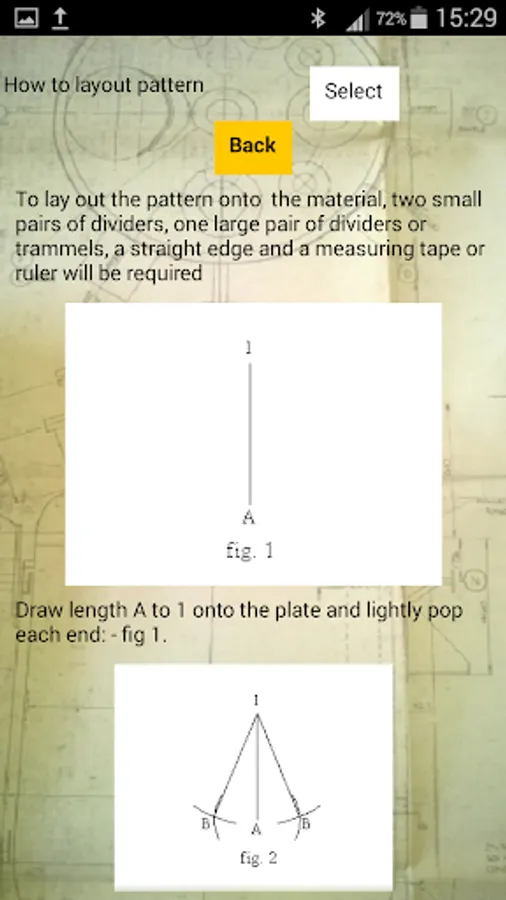 72% 15:29

How to layout pattern

Select

Back

To lay out the pattern onto the material, two small pairs of dividers, one large pair of dividers or trammels, a straight edge and a measuring tape or ruler will be required

1

A

fig. 1

Draw length A to 1 onto the plate and lightly pop each end: - fig 1.

1

B

A

B

fig. 2